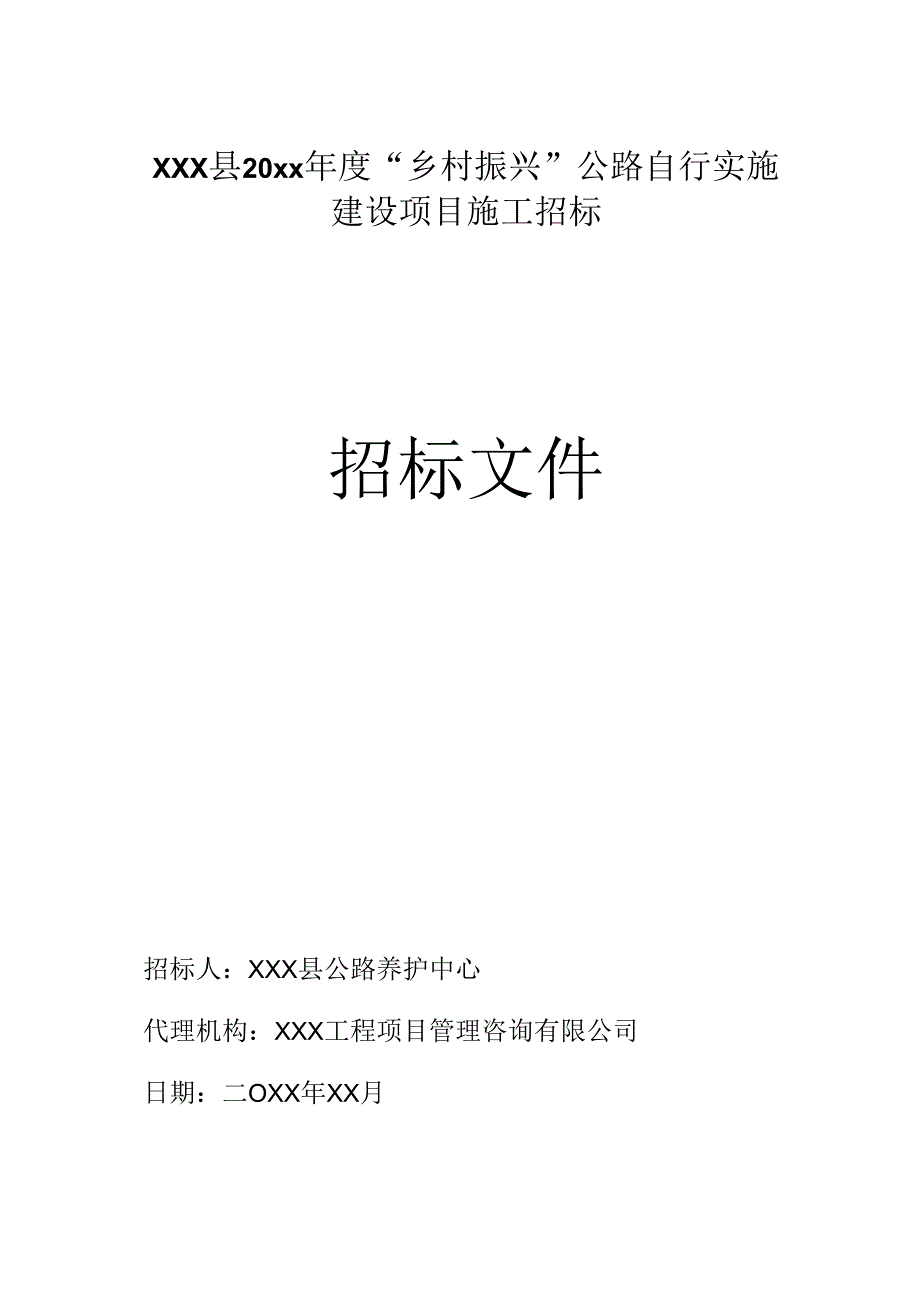 XXX县20xx年度“乡村振兴”公路自行实施建设项目施工招标

招标文件

招标人：XXX县公路养护中心

代理机构：XXX工程项目管理咨询有限公司

日期：二OXX年XX月